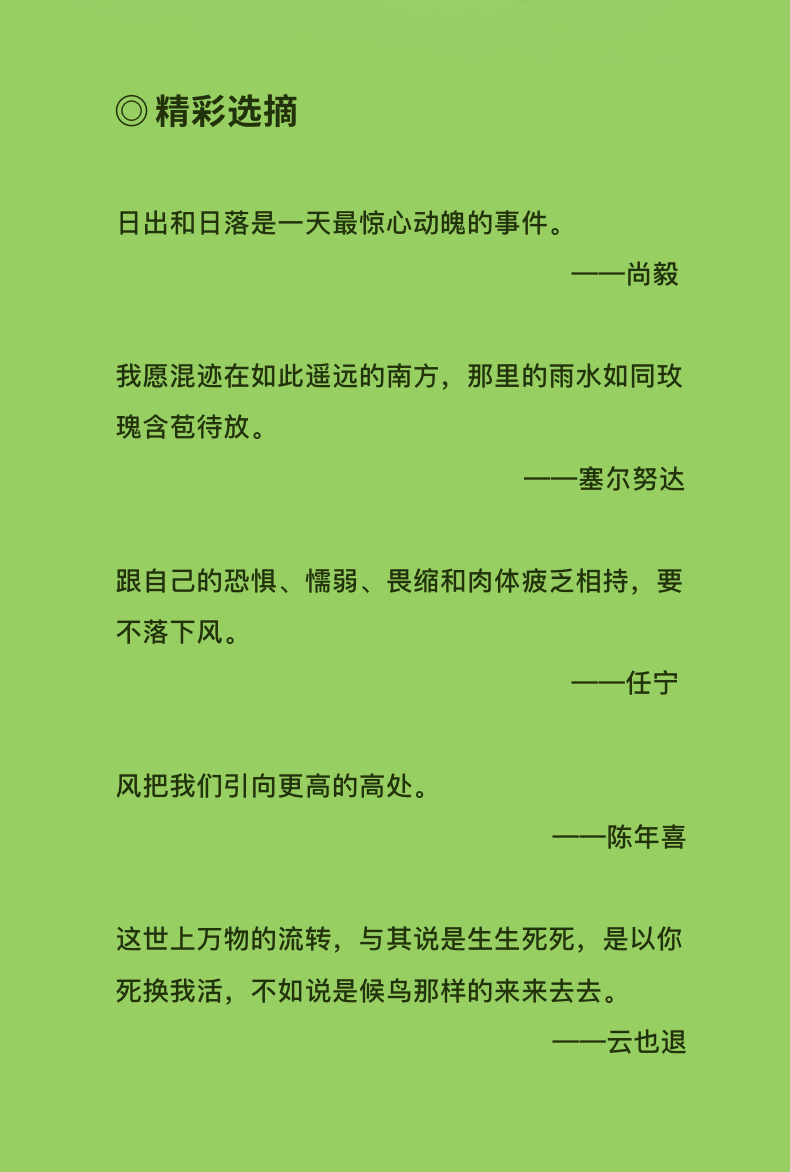 ◎精彩选摘

日出和日落是一天最惊心动魄的事件。

——尚毅

我愿混迹在如此遥远的南方，那里的雨水如同玫瑰含苞待放。

——塞尔努达

跟自己的恐惧、懦弱、畏缩和肉体疲乏相持，要不落下风。

——任宁

风把我们引向更高的高处。

——陈年喜

这世上万物的流转，与其说是生生死死，是以你死换我活，不如说是候鸟那样的来来去去。

——云也退